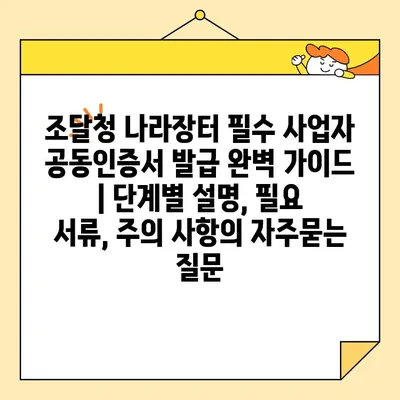 조달청 나라장터 필수 사업자 공동인증서 발급 완벽 가이드 | 단계별 설명, 필요 서류, 주의 사항의 자주묻는 질문